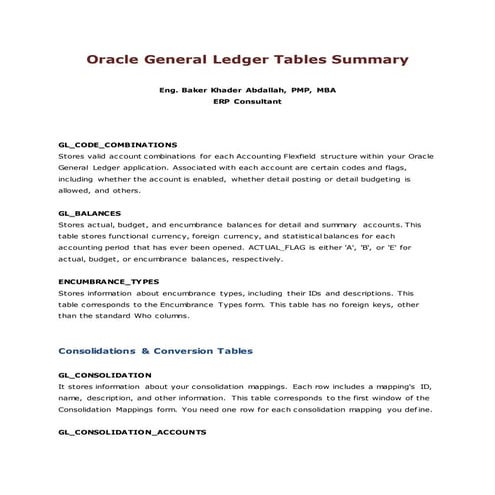 Oracle General Ledger Tables Summary

Eng. Baker Khader Abdallah, PMP, MBA
ERP Consultant

GL_CODE_COMBINATIONS
Stores valid account combinations for each Accounting Flexfield structure within your Oracle General Ledger application. Associated with each account are certain codes and flags, including whether the account is enabled, whether detail posting or detail budgeting is allowed, and others.

GL_BALANCES
Stores actual, budget, and encumbrance balances for detail and summary accounts. This table stores functional currency, foreign currency, and statistical balances for each accounting period that has ever been opened. ACTUAL_FLAG is either 'A', 'B', or 'E' for actual, budget, or encumbrance balances, respectively.

ENCUMBRANCE_TYPES
Stores information about encumbrance types, including their IDs and descriptions. This table corresponds to the Encumbrance Types form. This table has no foreign keys, other than the standard Who columns.

Consolidations & Conversion Tables

GL_CONSOLIDATION
It stores information about your consolidation mappings. Each row includes a mapping's ID, name, description, and other information. This table corresponds to the first window of the Consolidation Mappings form. You need one row for each consolidation mapping you define.

GL_CONSOLIDATION_ACCOUNTS